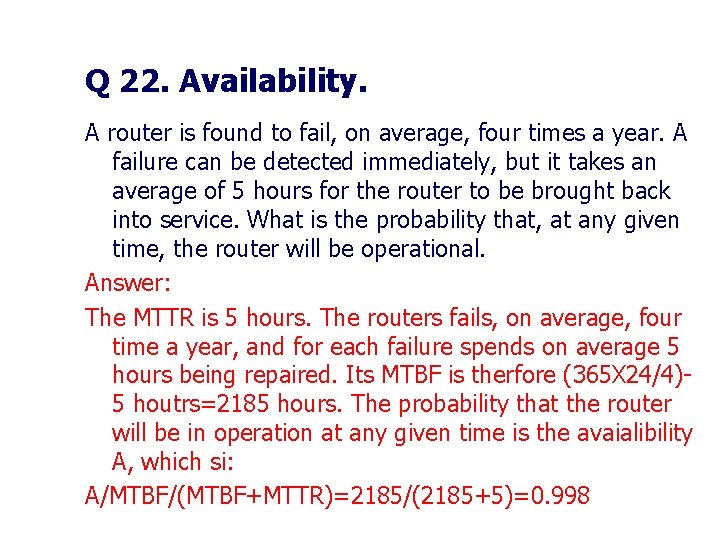 Q 22. Availability.

A router is found to fail, on average, four times a year. A failure can be detected immediately, but it takes an average of 5 hours for the router to be brought back into service. What is the probability that, at any given time, the router will be operational.

Answer:

The MTTR is 5 hours. The routers fails, on average, four time a year, and for each failure spends on average 5 hours being repaired. Its MTBF is therfore (365X24/4)-5 houtrs=2185 hours. The probability that the router will be in operation at any given time is the avaialibility A, which si:

A/MTBF/(MTBF+MTTR)=2185/(2185+5)=0.998